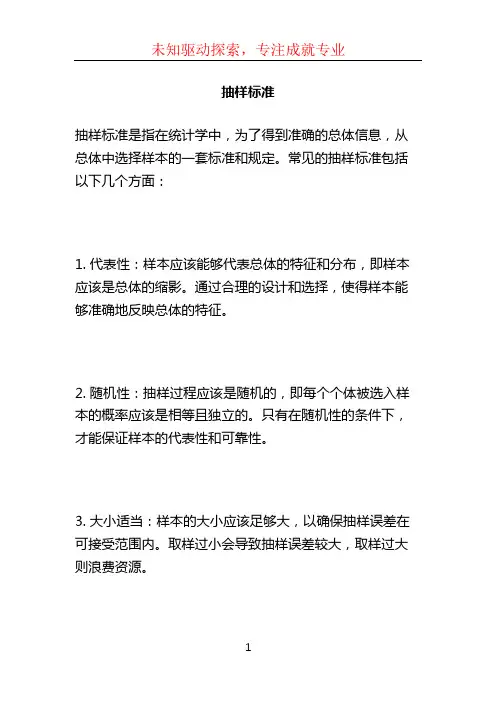 未知驱动探索，专注成就专业

抽样标准

抽样标准是指在统计学中，为了得到准确的总体信息，从总体中选择样本的一套标准和规定。常见的抽样标准包括以下几个方面：

1. 代表性：样本应该能够代表总体的特征和分布，即样本应该是总体的缩影。通过合理的设计和选择，使得样本能够准确地反映总体的特征。

2. 随机性：抽样过程应该是随机的，即每个个体被选入样本的概率应该是相等且独立的。只有在随机性的条件下，才能保证样本的代表性和可靠性。

3. 大小适当：样本的大小应该足够大，以确保抽样误差在可接受范围内。取样过小会导致抽样误差较大，取样过大则浪费资源。

1